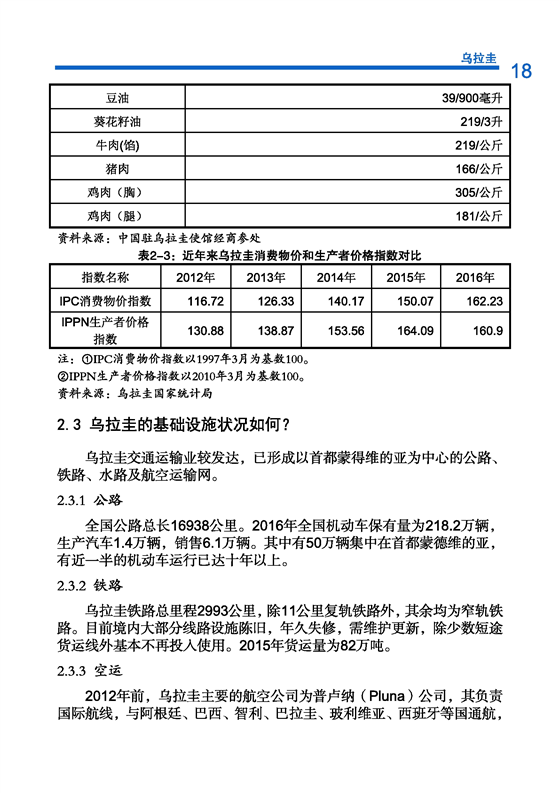 乌拉圭 18

| 豆油 | 39/900毫升 |
|---|---|
| 葵花籽油 | 219/3升 |
| 牛肉(馅) | 219/公斤 |
| 猪肉 | 166/公斤 |
| 鸡肉（胸） | 305/公斤 |
| 鸡肉（腿） | 181/公斤 |

资料来源：中国驻乌拉圭使馆经商参处

表2-3：近年来乌拉圭消费物价和生产者价格指数对比

| 指数名称 | 2012年 | 2013年 | 2014年 | 2015年 | 2016年 |
|---|---|---|---|---|---|
| IPC消费物价指数 | 116.72 | 126.33 | 140.17 | 150.07 | 162.23 |
| IPPN生产者价格指数 | 130.88 | 138.87 | 153.56 | 164.09 | 160.9 |

注：①IPC消费物价指数以1997年3月为基数100。
②IPPN生产者价格指数以2010年3月为基数100。
资料来源：乌拉圭国家统计局

2.3 乌拉圭的基础设施状况如何？

乌拉圭交通运输业较发达，已形成以首都蒙得维的亚为中心的公路、铁路、水路及航空运输网。

2.3.1 公路

全国公路总长16938公里。2016年全国机动车保有量为218.2万辆，生产汽车1.4万辆，销售6.1万辆。其中有50万辆集中在首都蒙德维的亚，有近一半的机动车运行已达十年以上。

2.3.2 铁路

乌拉圭铁路总里程2993公里，除11公里复轨铁路外，其余均为窄轨铁路。目前境内大部分线路设施陈旧，年久失修，需维护更新，除少数短途货运线外基本不再投入使用。2015年货运量为82万吨。

2.3.3 空运

2012年前，乌拉圭主要的航空公司为普卢纳（Pluna）公司，其负责国际航线，与阿根廷、巴西、智利、巴拉圭、玻利维亚、西班牙等国通航，